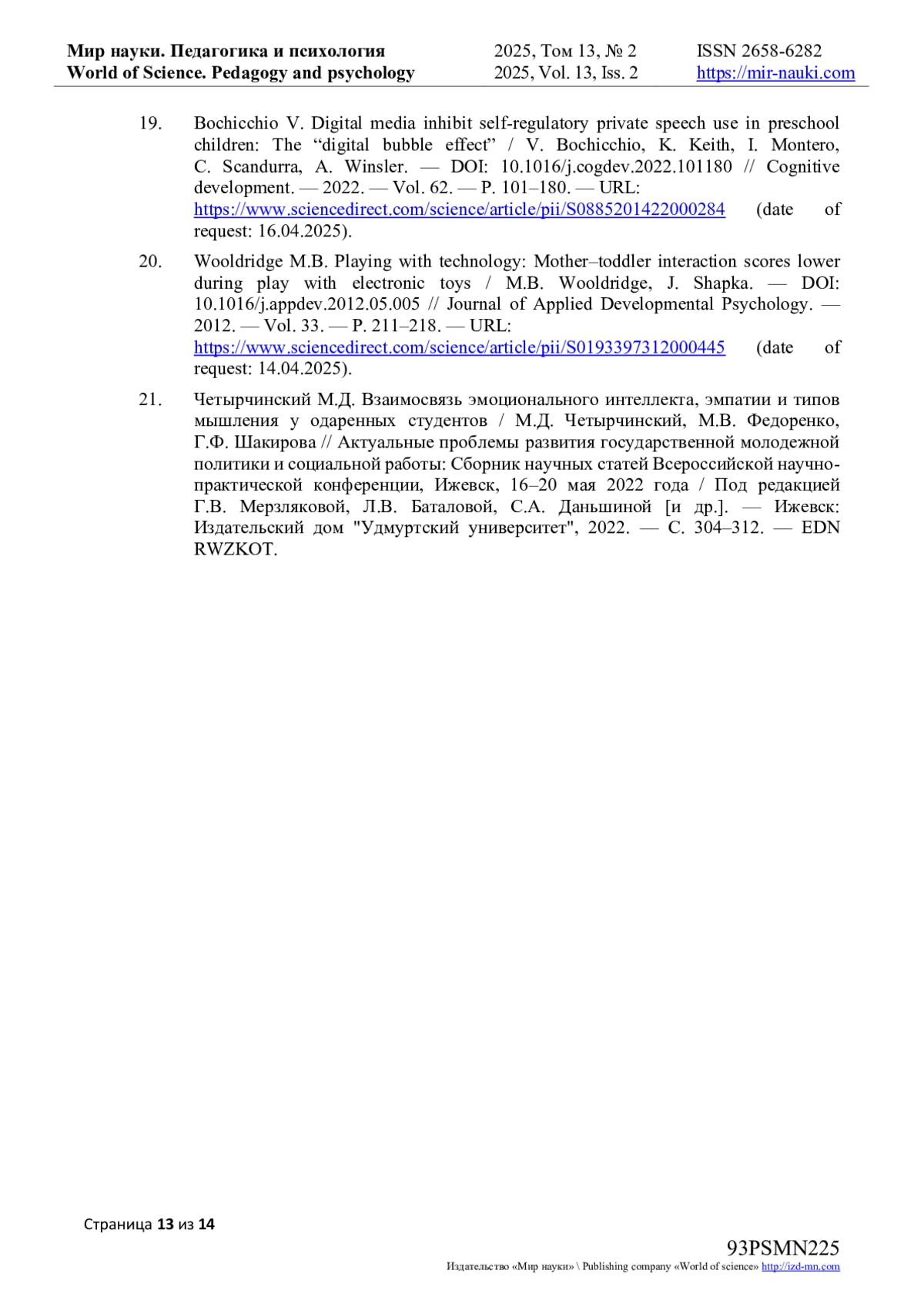 Мир науки. Педагогика и психология
World of Science. Pedagogy and psychology

2025, Том 13, № 2
2025, Vol. 13, Iss. 2

ISSN 2658-6282
https://mir-nauki.com

19. Bochicchio V. Digital media inhibit self-regulatory private speech use in preschool children: The "digital bubble effect" / V. Bochicchio, K. Keith, I. Montero, C. Scandurra, A. Winsler. — DOI: 10.1016/j.cogdev.2022.101180 // Cognitive development. — 2022. — Vol. 62. — P. 101–180. — URL: https://www.sciencedirect.com/science/article/pii/S0885201422000284 (date of request: 16.04.2025).

20. Wooldridge M.B. Playing with technology: Mother–toddler interaction scores lower during play with electronic toys / M.B. Wooldridge, J. Shapka. — DOI: 10.1016/j.appdev.2012.05.005 // Journal of Applied Developmental Psychology. — 2012. — Vol. 33. — P. 211–218. — URL: https://www.sciencedirect.com/science/article/pii/S0193397312000445 (date of request: 14.04.2025).

21. Четырчинский М.Д. Взаимосвязь эмоционального интеллекта, эмпатии и типов мышления у одаренных студентов / М.Д. Четырчинский, М.В. Федоренко, Г.Ф. Шакирова // Актуальные проблемы развития государственной молодежной политики и социальной работы: Сборник научных статей Всероссийской научно-практической конференции, Ижевск, 16–20 мая 2022 года / Под редакцией Г.В. Мерзляковой, Л.В. Баталовой, С.А. Даньшиной [и др.]. — Ижевск: Издательский дом "Удмуртский университет", 2022. — С. 304–312. — EDN RWZKOT.

Страница 13 из 14

93PSMN225
Издательство «Мир науки» \ Publishing company «World of science» http://izd-mn.com